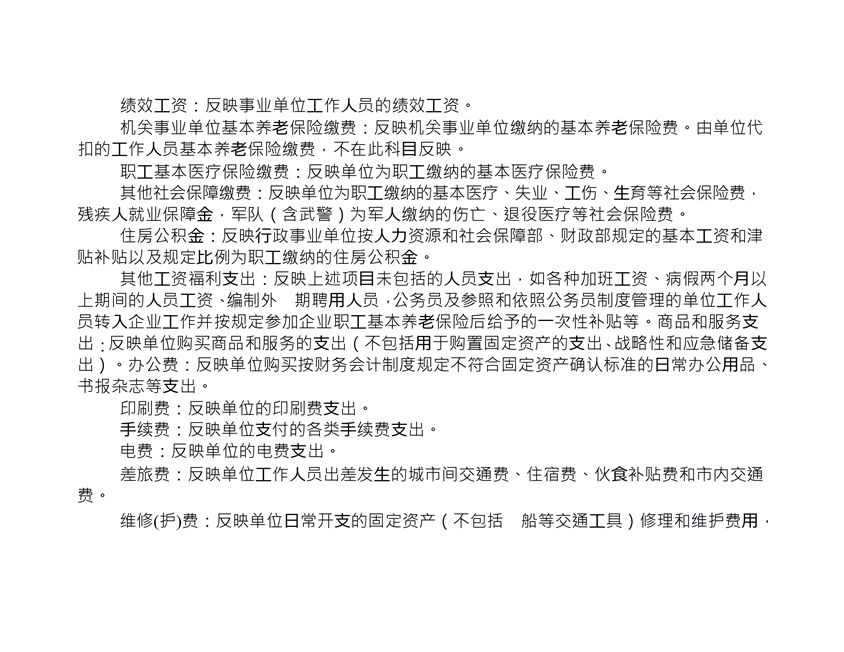 绩效工资：反映事业单位工作人员的绩效工资。

机关事业单位基本养老保险缴费：反映机关事业单位缴纳的基本养老保险费。由单位代扣的工作人员基本养老保险缴费，不在此科目反映。

职工基本医疗保险缴费：反映单位为职工缴纳的基本医疗保险费。

其他社会保障缴费：反映单位为职工缴纳的基本医疗、失业、工伤、生育等社会保险费，残疾人就业保障金，军队（含武警）为军人缴纳的伤亡、退役医疗等社会保险费。

住房公积金：反映行政事业单位按人力资源和社会保障部、财政部规定的基本工资和津贴补贴以及规定比例为职工缴纳的住房公积金。

其他工资福利支出：反映上述项目未包括的人员支出，如各种加班工资、病假两个月以上期间的人员工资、编制外 期聘用人员，公务员及参照和依照公务员制度管理的单位工作人员转入企业工作并按规定参加企业职工基本养老保险后给予的一次性补贴等。商品和服务支出：反映单位购买商品和服务的支出（不包括用于购置固定资产的支出、战略性和应急储备支出）。办公费：反映单位购买按财务会计制度规定不符合固定资产确认标准的日常办公用品、书报杂志等支出。

印刷费：反映单位的印刷费支出。

手续费：反映单位支付的各类手续费支出。

电费：反映单位的电费支出。

差旅费：反映单位工作人员出差发生的城市间交通费、住宿费、伙食补贴费和市内交通费。

维修(护)费：反映单位日常开支的固定资产（不包括 船等交通工具）修理和维护费用，